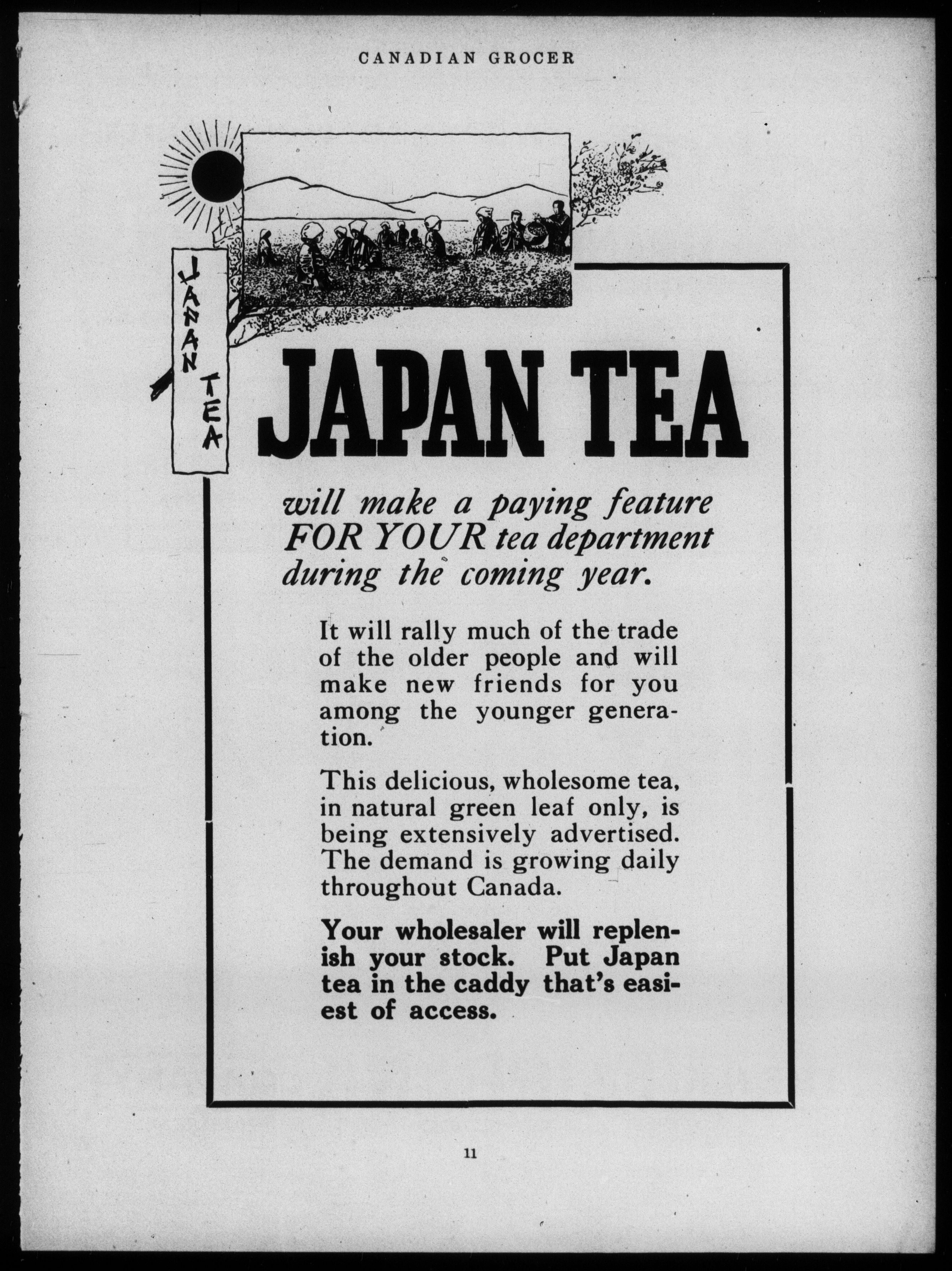 CANADIAN GROCER

JAPAN TEA

JAPAN TEA

will make a paying feature FOR YOUR tea department during the coming year.

It will rally much of the trade of the older people and will make new friends for you among the younger generation.

This delicious, wholesome tea, in natural green leaf only, is being extensively advertised. The demand is growing daily throughout Canada.

Your wholesaler will replenish your stock. Put Japan tea in the caddy that's easiest of access.

11